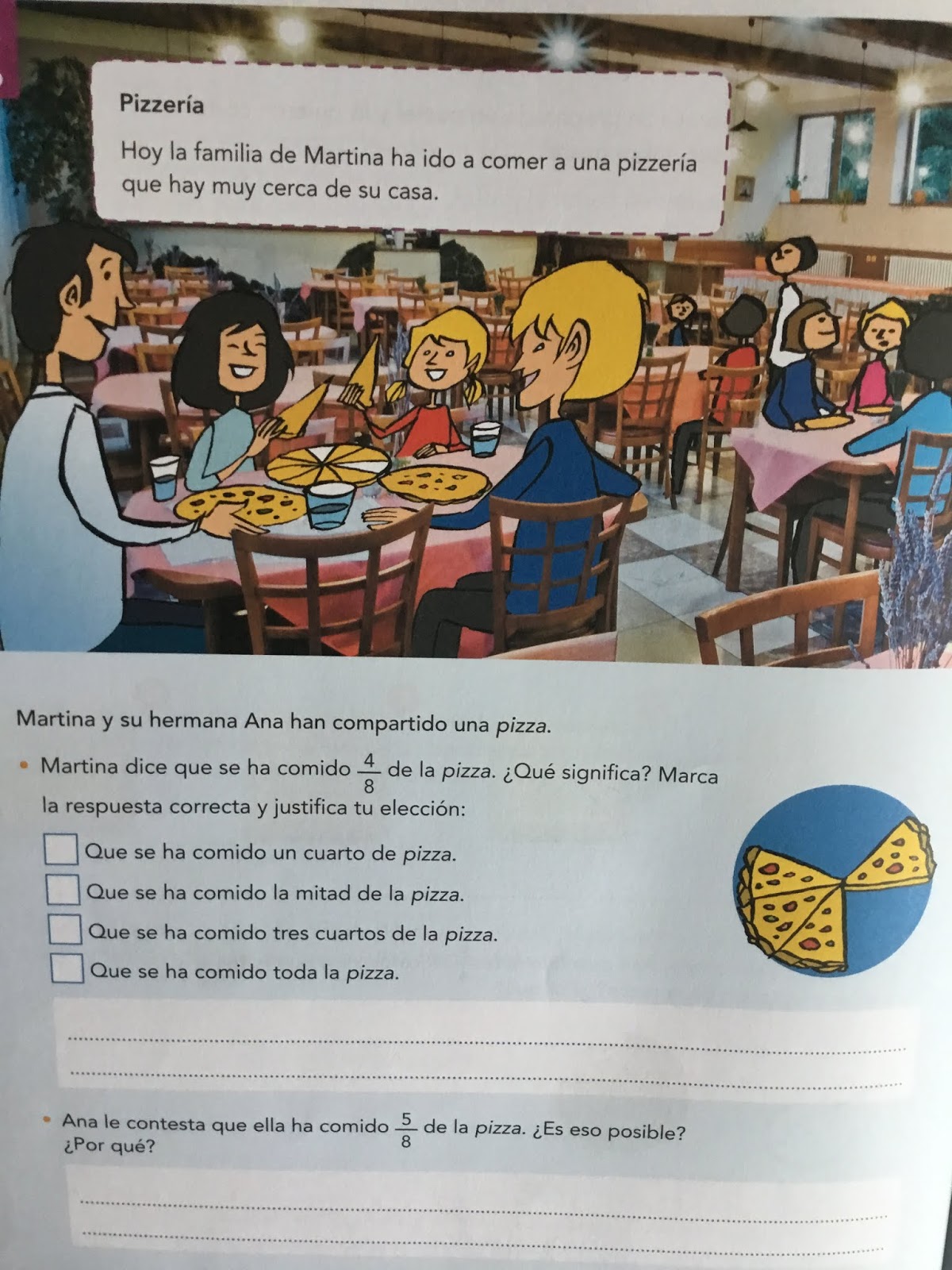 Pizzería

Hoy la familia de Martina ha ido a comer a una pizzería que hay muy cerca de su casa.

Martina y su hermana Ana han compartido una pizza.

• Martina dice que se ha comido $\frac{4}{8}$ de la pizza. ¿Qué significa? Marca la respuesta correcta y justifica tu elección:

☐ Que se ha comido un cuarto de pizza.
☐ Que se ha comido la mitad de la pizza.
☐ Que se ha comido tres cuartos de la pizza.
☐ Que se ha comido toda la pizza.

____
____

• Ana le contesta que ella ha comido $\frac{5}{8}$ de la pizza. ¿Es eso posible? ¿Por qué?

____
____